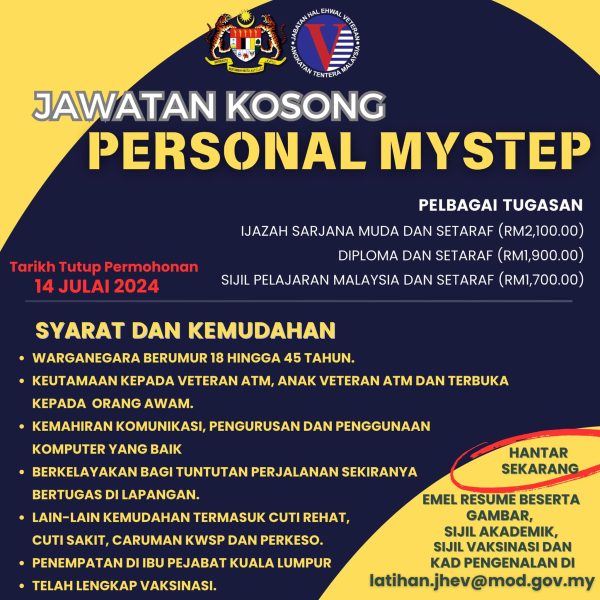 JABATAN HAL EHWAL VETERAN
ANGKATAN TENTERA MALAYSIA

JAWATAN KOSONG
PERSONAL MYSTEP

PELBAGAI TUGASAN
IJAZAH SARJANA MUDA DAN SETARAF (RM2,100.00)
DIPLOMA DAN SETARAF (RM1,900.00)
SIJIL PELAJARAN MALAYSIA DAN SETARAF (RM1,700.00)

Tarikh Tutup Permohonan
14 JULAI 2024

SYARAT DAN KEMUDAHAN
• WARGANEGARA BERUMUR 18 HINGGA 45 TAHUN.
• KEUTAMAAN KEPADA VETERAN ATM, ANAK VETERAN ATM DAN TERBUKA KEPADA ORANG AWAM.
• KEMAHIRAN KOMUNIKASI, PENGURUSAN DAN PENGGUNAAN KOMPUTER YANG BAIK
• BERKELAYAKAN BAGI TUNTUTAN PERJALANAN SEKIRANYA BERTUGAS DI LAPANGAN.
• LAIN-LAIN KEMUDAHAN TERMASUK CUTI REHAT, CUTI SAKIT, CARUMAN KWSP DAN PERKESO.
• PENEMPATAN DI IBU PEJABAT KUALA LUMPUR
• TELAH LENGKAP VAKSINASI.

HANTAR
SEKARANG

EMEL RESUME BESERTA
GAMBAR,
SIJIL AKADEMIK,
SIJIL VAKSINASI DAN
KAD PENGENALAN DI
latihan.jhev@mod.gov.my